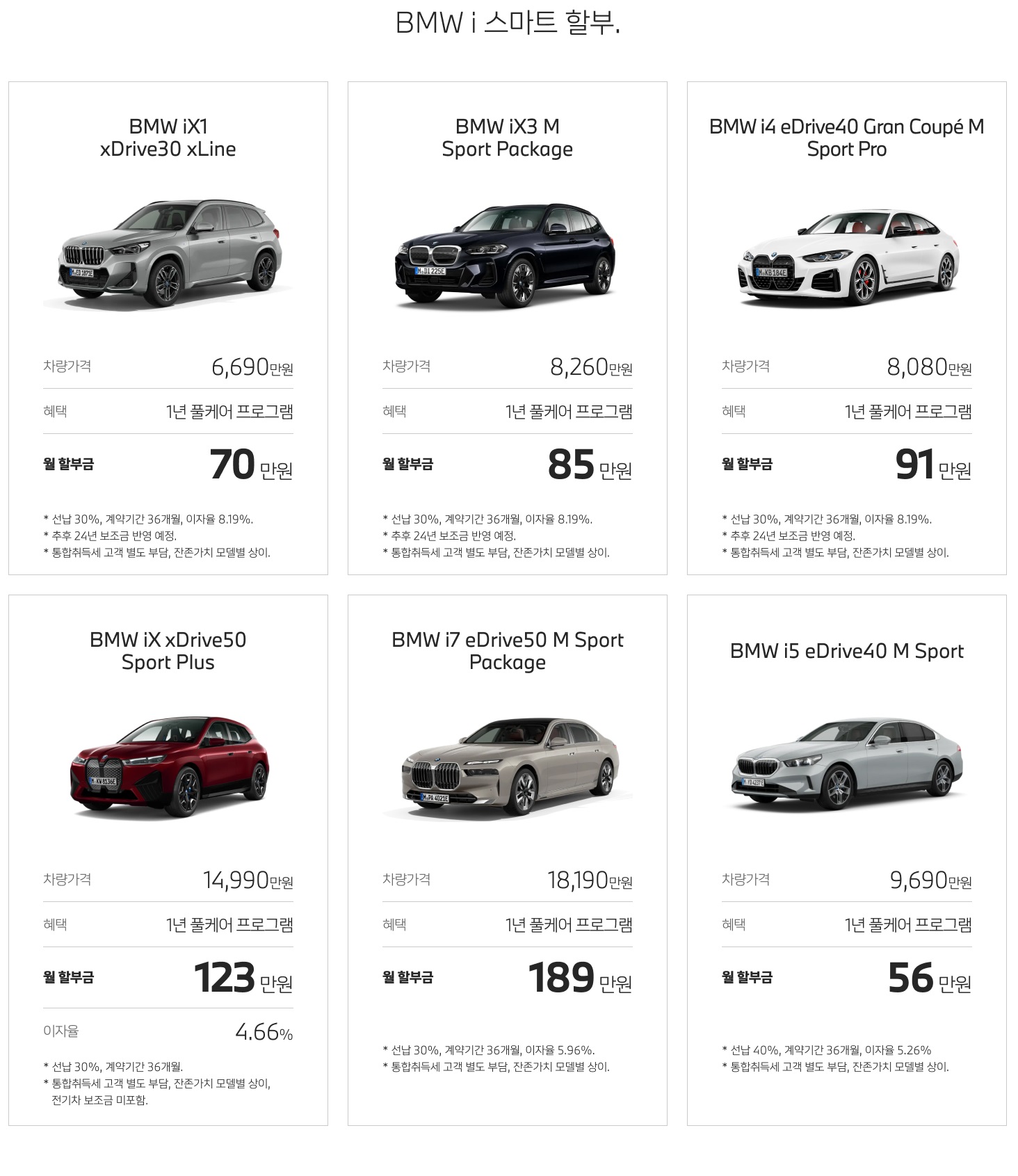 BMW i 스마트 할부.

BMW iX1 xDrive30 xLine

차량가격 6,690만원

혜택 1년 풀케어 프로그램

월 할부금 70 만원

* 선납 30%, 계약기간 36개월, 이자율 8.19%.
* 추후 24년 보조금 반영 예정.
* 통합취득세 고객 별도 부담, 잔존가치 모델별 상이.

BMW iX3 M Sport Package

차량가격 8,260만원

혜택 1년 풀케어 프로그램

월 할부금 85 만원

* 선납 30%, 계약기간 36개월, 이자율 8.19%.
* 추후 24년 보조금 반영 예정.
* 통합취득세 고객 별도 부담, 잔존가치 모델별 상이.

BMW i4 eDrive40 Gran Coupé M Sport Pro

차량가격 8,080만원

혜택 1년 풀케어 프로그램

월 할부금 91 만원

* 선납 30%, 계약기간 36개월, 이자율 8.19%.
* 추후 24년 보조금 반영 예정.
* 통합취득세 고객 별도 부담, 잔존가치 모델별 상이.

BMW iX xDrive50 Sport Plus

차량가격 14,990만원

혜택 1년 풀케어 프로그램

월 할부금 123 만원

이자율 4.66%

* 선납 30%, 계약기간 36개월.
* 통합취득세 고객 별도 부담, 잔존가치 모델별 상이, 전기차 보조금 미포함.

BMW i7 eDrive50 M Sport Package

차량가격 18,190만원

혜택 1년 풀케어 프로그램

월 할부금 189 만원

* 선납 30%, 계약기간 36개월, 이자율 5.96%.
* 통합취득세 고객 별도 부담, 잔존가치 모델별 상이.

BMW i5 eDrive40 M Sport

차량가격 9,690만원

혜택 1년 풀케어 프로그램

월 할부금 56 만원

* 선납 40%, 계약기간 36개월, 이자율 5.26%
* 통합취득세 고객 별도 부담, 잔존가치 모델별 상이.